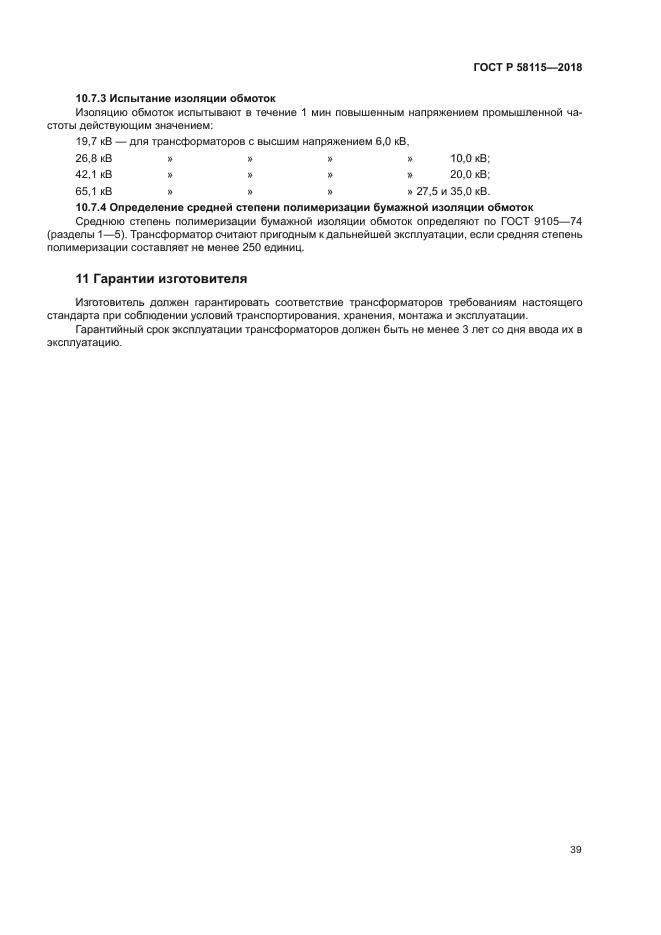 ГОСТ Р 58115—2018

10.7.3 Испытание изоляции обмоток

Изоляцию обмоток испытывают в течение 1 мин повышенным напряжением промышленной частоты действующим значением:

19,7 кВ — для трансформаторов с высшим напряжением 6,0 кВ,

26,8 кВ » » » » 10,0 кВ;

42,1 кВ » » » » 20,0 кВ;

65,1 кВ » » » » 27,5 и 35,0 кВ.

10.7.4 Определение средней степени полимеризации бумажной изоляции обмоток

Среднюю степень полимеризации бумажной изоляции обмоток определяют по ГОСТ 9105—74 (разделы 1—5). Трансформатор считают пригодным к дальнейшей эксплуатации, если средняя степень полимеризации составляет не менее 250 единиц.

11 Гарантии изготовителя

Изготовитель должен гарантировать соответствие трансформаторов требованиям настоящего стандарта при соблюдении условий транспортирования, хранения, монтажа и эксплуатации.

Гарантийный срок эксплуатации трансформаторов должен быть не менее 3 лет со дня ввода их в эксплуатацию.

39